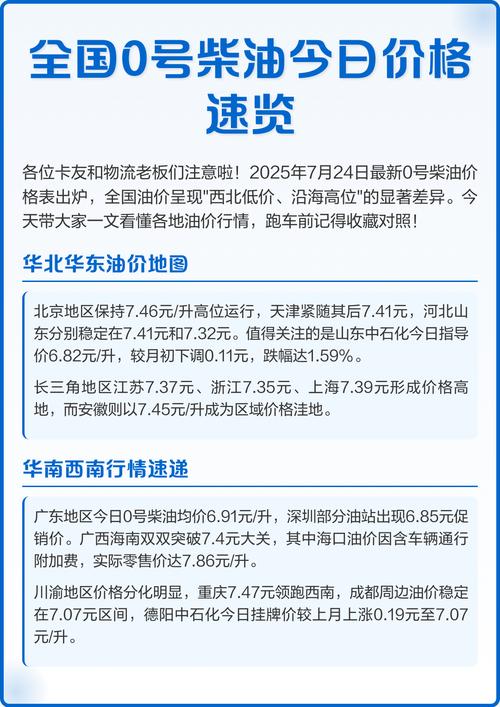 全国0号柴油今日价格速览

各位卡友和物流老板们注意啦！2025年7月24日最新0号柴油价格表出炉，全国油价呈现"西北低价、沿海高位"的显著差异。今天带大家一文看懂各地油价行情，跑车前记得收藏对照！

华北华东油价地图

北京地区保持7.46元/升高位运行，天津紧随其后7.41元，河北山东分别稳定在7.41元和7.32元。值得关注的是山东中石化今日指导价6.82元/升，较月初下调0.11元，跌幅达1.59%。

长三角地区江苏7.37元、浙江7.35元、上海7.39元形成价格高地，而安徽则以7.45元/升成为区域价格洼地。

华南西南行情速递

广东地区今日0号柴油均价6.91元/升，深圳部分油站出现6.85元促销价。广西海南双双突破7.4元大关，其中海口油价因含车辆通行附加费，实际零售价达7.86元/升。

川渝地区价格分化明显，重庆7.47元领跑西南，成都周边油价稳定在7.07元区间，德阳中石化今日挂牌价较上月上涨0.19元至7.07元/升。